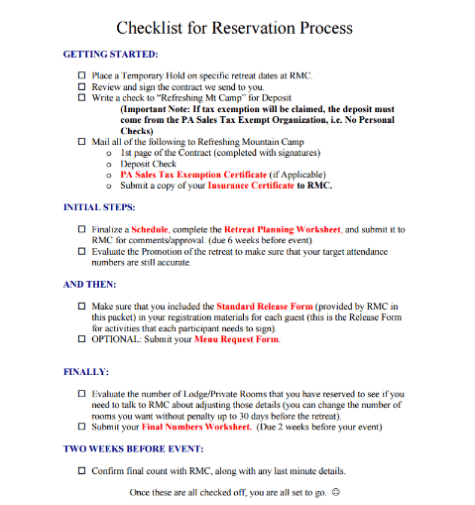 Checklist for Reservation Process

GETTING STARTED:

☐ Place a Temporary Hold on specific retreat dates at RMC.
☐ Review and sign the contract we send to you.
☐ Write a check to "Refreshing Mt Camp" for Deposit
(Important Note: If tax exemption will be claimed, the deposit must come from the PA Sales Tax Exempt Organization, i.e. No Personal Checks)
☐ Mail all of the following to Refreshing Mountain Camp
o 1st page of the Contract (completed with signatures)
o Deposit Check
o PA Sales Tax Exemption Certificate (if Applicable)
o Submit a copy of your Insurance Certificate to RMC.

INITIAL STEPS:

☐ Finalize a Schedule, complete the Retreat Planning Worksheet, and submit it to RMC for comments/approval. (due 6 weeks before event)
☐ Evaluate the Promotion of the retreat to make sure that your target attendance numbers are still accurate.

AND THEN:

☐ Make sure that you included the Standard Release Form (provided by RMC in this packet) in your registration materials for each guest (this is the Release Form for activities that each participant needs to sign).
☐ OPTIONAL: Submit your Menu Request Form.

FINALLY:

☐ Evaluate the number of Lodge/Private Rooms that you have reserved to see if you need to talk to RMC about adjusting those details (you can change the number of rooms you want without penalty up to 30 days before the retreat).
☐ Submit your Final Numbers Worksheet. (Due 2 weeks before your event)

TWO WEEKS BEFORE EVENT:

☐ Confirm final count with RMC, along with any last minute details.

Once these are all checked off, you are all set to go. ☺